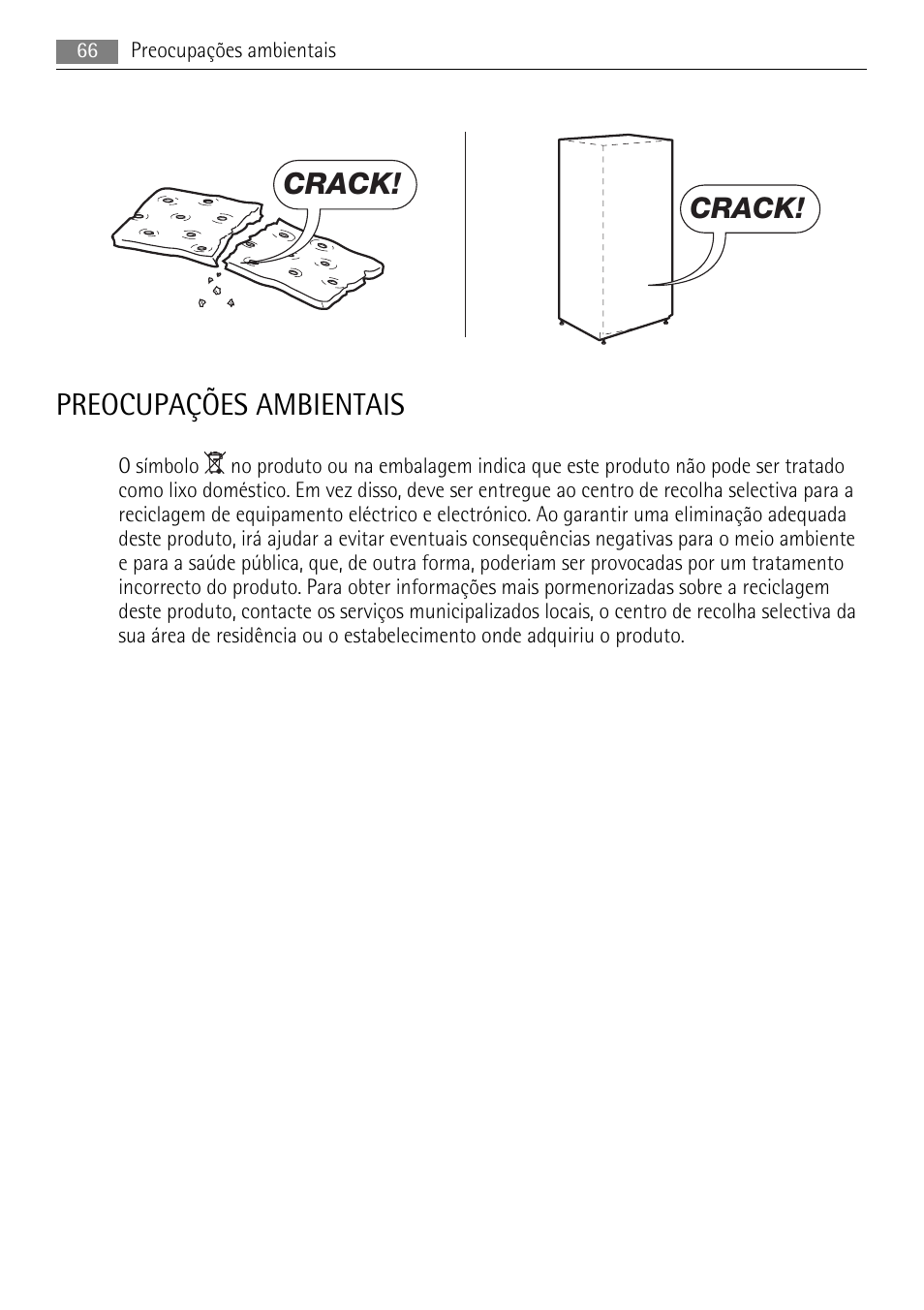 66 Preocupações ambientais

CRACK!

CRACK!

PREOCUPAÇÕES AMBIENTAIS

O símbolo no produto ou na embalagem indica que este produto não pode ser tratado como lixo doméstico. Em vez disso, deve ser entregue ao centro de recolha selectiva para a reciclagem de equipamento eléctrico e electrónico. Ao garantir uma eliminação adequada deste produto, irá ajudar a evitar eventuais consequências negativas para o meio ambiente e para a saúde pública, que, de outra forma, poderiam ser provocadas por um tratamento incorrecto do produto. Para obter informações mais pormenorizadas sobre a reciclagem deste produto, contacte os serviços municipalizados locais, o centro de recolha selectiva da sua área de residência ou o estabelecimento onde adquiriu o produto.